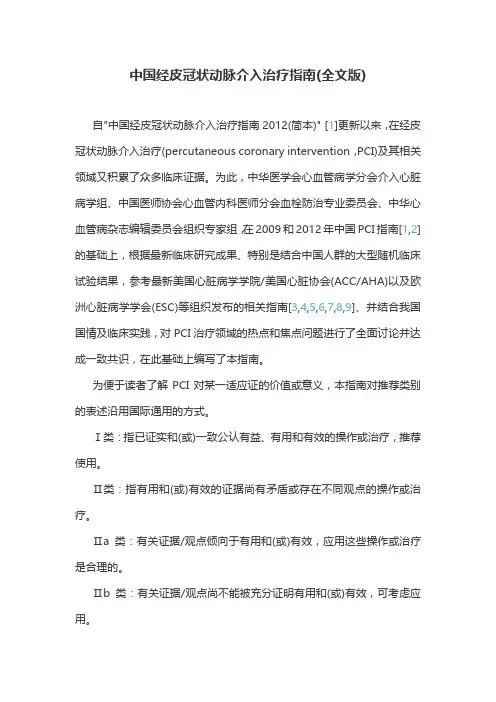 中国经皮冠状动脉介入治疗指南(全文版)

自"中国经皮冠状动脉介入治疗指南 2012(简本)" [1]更新以来，在经皮冠状动脉介入治疗(percutaneous coronary intervention ,PCI)及其相关领域又积累了众多临床证据。为此，中华医学会心血管病学分会介入心脏病学组、中国医师协会心血管内科医师分会血栓防治专业委员会、中华心血管病杂志编辑委员会组织专家组 在 2009 和 2012 年中国 PCI 指南[1,2]的基础上，根据最新临床研究成果、特别是结合中国人群的大型随机临床试验结果，参考最新美国心脏病学学院/美国心脏协会(ACC/AHA)以及欧洲心脏病学学会(ESC)等组织发布的相关指南[3,4,5,6,7,8,9]、并结合我国国情及临床实践，对 PCI 治疗领域的热点和焦点问题进行了全面讨论并达成一致共识，在此基础上编写了本指南。

为便于读者了解 PCI 对某一适应证的价值或意义，本指南对推荐类别的表述沿用国际通用的方式。

Ⅰ类：指已证实和(或)一致公认有益、有用和有效的操作或治疗，推荐使用。

Ⅱ类：指有用和(或)有效的证据尚有矛盾或存在不同观点的操作或治疗。

Ⅱa 类：有关证据/观点倾向于有用和(或)有效，应用这些操作或治疗是合理的。

Ⅱb 类：有关证据/观点尚不能被充分证明有用和(或)有效，可考虑应用。